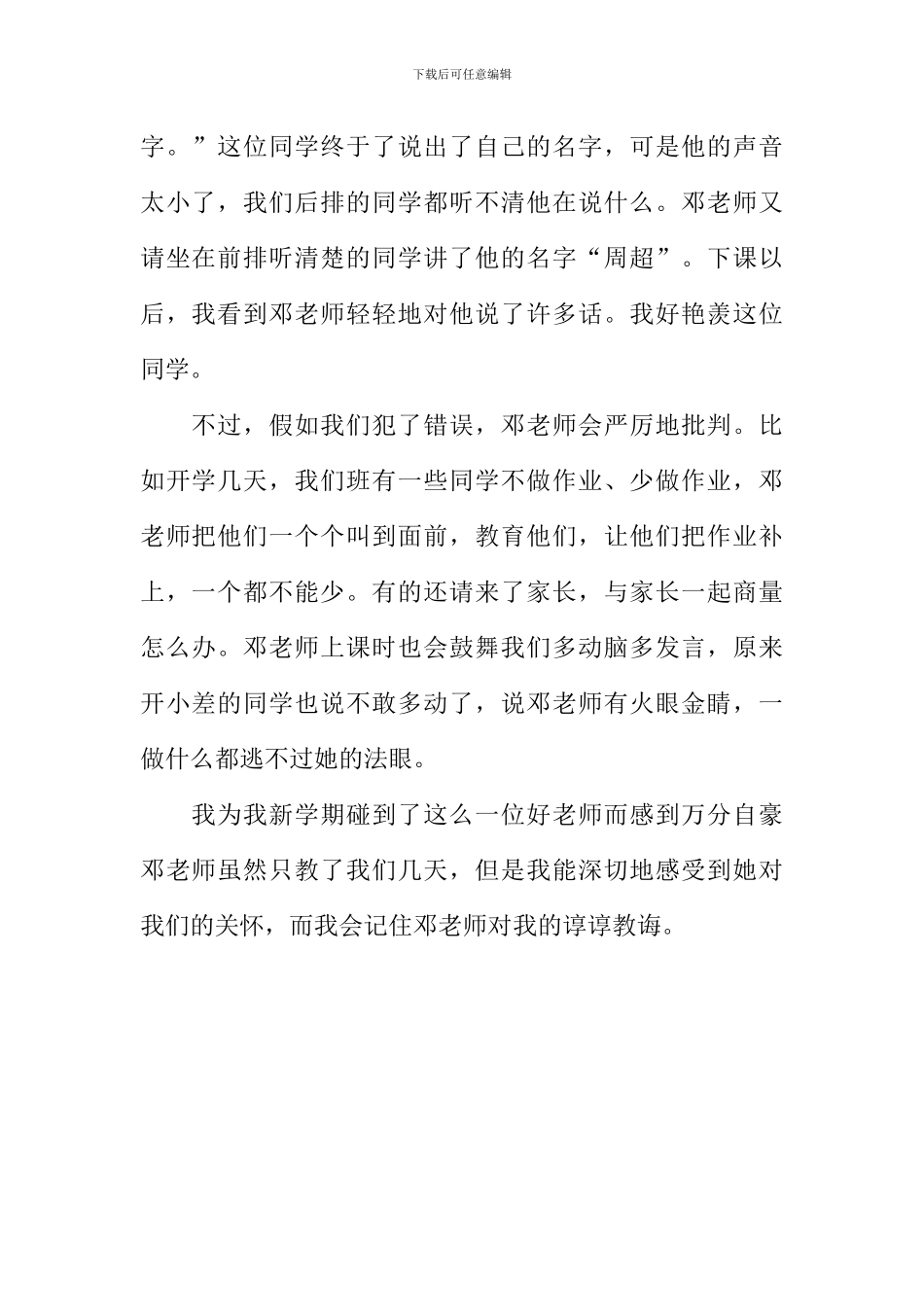 下载后可任意编辑

字。”这位同学终于了说出了自己的名字，可是他的声音太小了，我们后排的同学都听不清他在说什么。邓老师又请坐在前排听清楚的同学讲了他的名字“周超”。下课以后，我看到邓老师轻轻地对他说了许多话。我好艳羡这位同学。

不过，假如我们犯了错误，邓老师会严厉地批判。比如开学几天，我们班有一些同学不做作业、少做作业，邓老师把他们一个个叫到面前，教育他们，让他们把作业补上，一个都不能少。有的还请来了家长，与家长一起商量怎么办。邓老师上课时也会鼓舞我们多动脑多发言，原来开小差的同学也说不敢多动了，说邓老师有火眼金睛，一做什么都逃不过她的法眼。

我为我新学期碰到了这么一位好老师而感到万分自豪邓老师虽然只教了我们几天，但是我能深切地感受到她对我们的关怀，而我会记住邓老师对我的谆谆教诲。